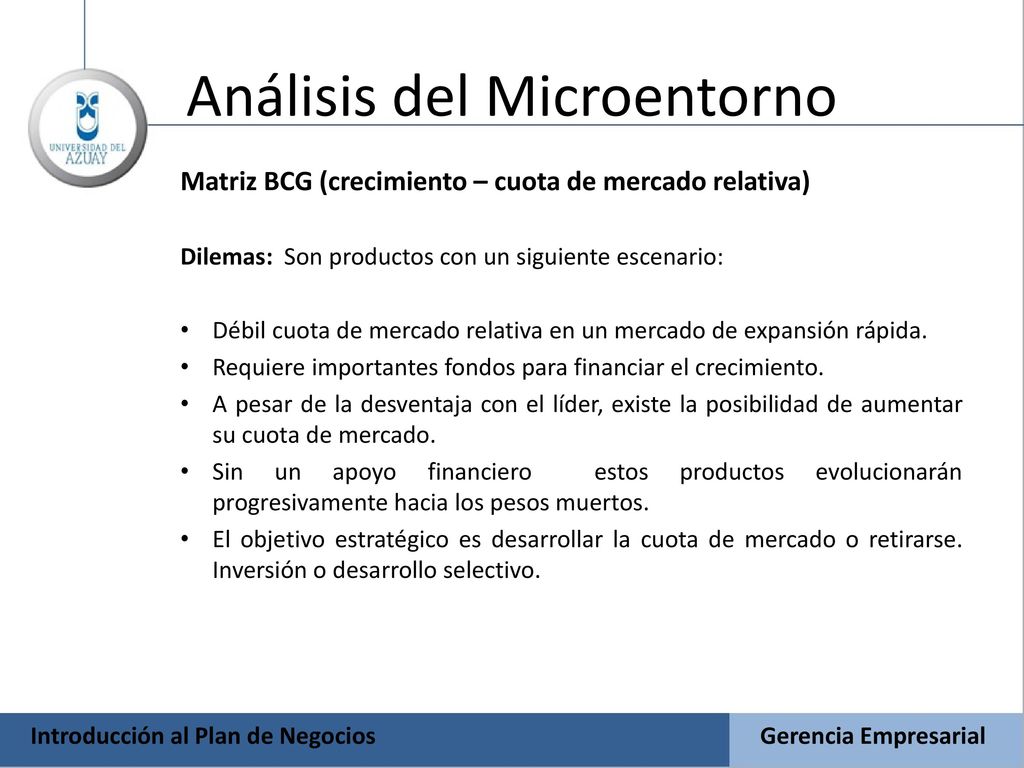 UNIVERSIDAD DEL AZUAY

Análisis del Microentorno

Matriz BCG (crecimiento – cuota de mercado relativa)

Dilemas: Son productos con un siguiente escenario:

• Débil cuota de mercado relativa en un mercado de expansión rápida.
• Requiere importantes fondos para financiar el crecimiento.
• A pesar de la desventaja con el líder, existe la posibilidad de aumentar su cuota de mercado.
• Sin un apoyo financiero estos productos evolucionarán progresivamente hacia los pesos muertos.
• El objetivo estratégico es desarrollar la cuota de mercado o retirarse. Inversión o desarrollo selectivo.

Introducción al Plan de Negocios

Gerencia Empresarial